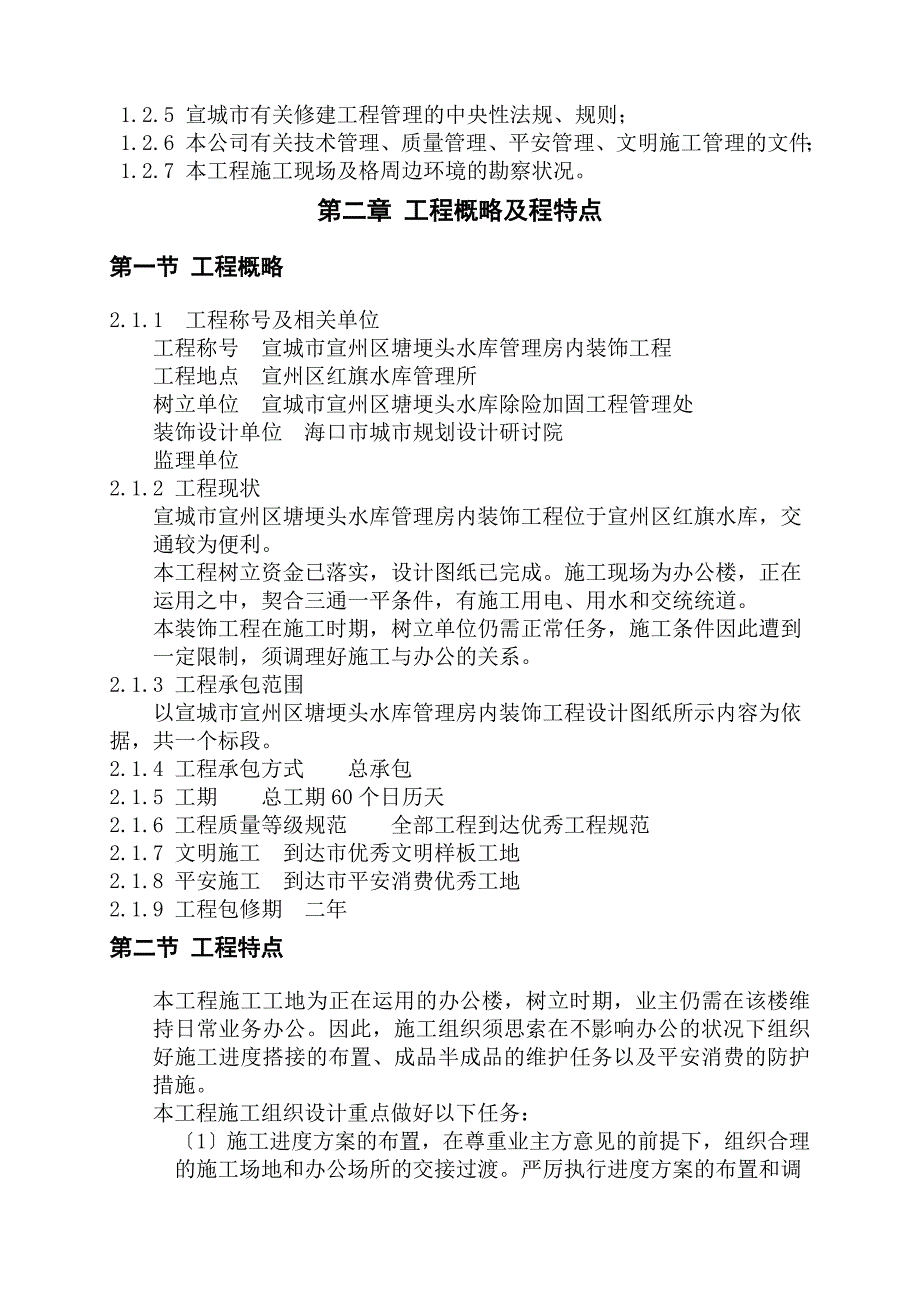 1.2.5 宣城市有关修建工程管理的中央性法规、规则；
1.2.6 本公司有关技术管理、质量管理、平安管理、文明施工管理的文件；
1.2.7 本工程施工现场及格周边环境的勘察状况。

第二章 工程概略及程特点

第一节 工程概略

2.1.1 工程称号及相关单位
工程称号 宣城市宣州区塘埂头水库管理房内装饰工程
工程地点 宣州区红旗水库管理所
树立单位 宣城市宣州区塘埂头水库除险加固工程管理处
装饰设计单位 海口市城市规划设计研讨院
监理单位

2.1.2 工程现状
宣城市宣州区塘埂头水库管理房内装饰工程位于宣州区红旗水库，交通较为便利。
本工程树立资金已落实，设计图纸已完成。施工现场为办公楼，正在运用之中，契合三通一平条件，有施工用电、用水和交统统道。
本装饰工程在施工时期，树立单位仍需正常任务，施工条件因此遭到一定限制，须调理好施工与办公的关系。

2.1.3 工程承包范围
以宣城市宣州区塘埂头水库管理房内装饰工程设计图纸所示内容为依据，共一个标段。

2.1.4 工程承包方式 总承包
2.1.5 工期 总工期 60 个日历天
2.1.6 工程质量等级规范 全部工程到达优秀工程规范
2.1.7 文明施工 到达市优秀文明样板工地
2.1.8 平安施工 到达市平安消费优秀工地
2.1.9 工程包修期 二年

第二节 工程特点

本工程施工工地为正在运用的办公楼，树立时期，业主仍需在该楼维持日常业务办公。因此，施工组织须思索在不影响办公的状况下组织好施工进度搭接的布置、成品半成品的维护任务以及平安消费的防护措施。
本工程施工组织设计重点做好以下任务：
〔1〕施工进度方案的布置，在尊重业主方意见的前提下，组织合理的施工场地和办公场所的交接过渡。严厉执行进度方案的布置和调